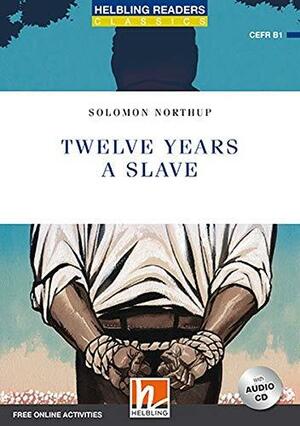 HELBLING READERS
CLASSICS

CEFR B1

SOLOMON NORTHUP

TWELVE YEARS A SLAVE

with AUDIO CD

HELBLING

FREE ONLINE ACTIVITIES